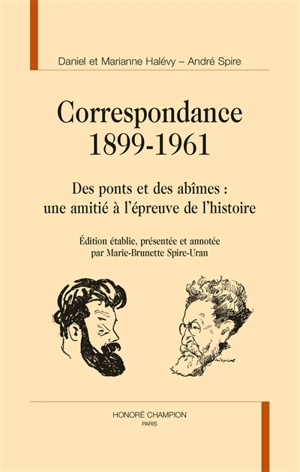 Daniel et Marianne Halévy – André Spire

Correspondance
1899-1961

Des ponts et des abîmes :
une amitié à l'épreuve de l'histoire

Édition établie, présentée et annotée
par Marie-Brunette Spire-Uran

HONORÉ CHAMPION
PARIS